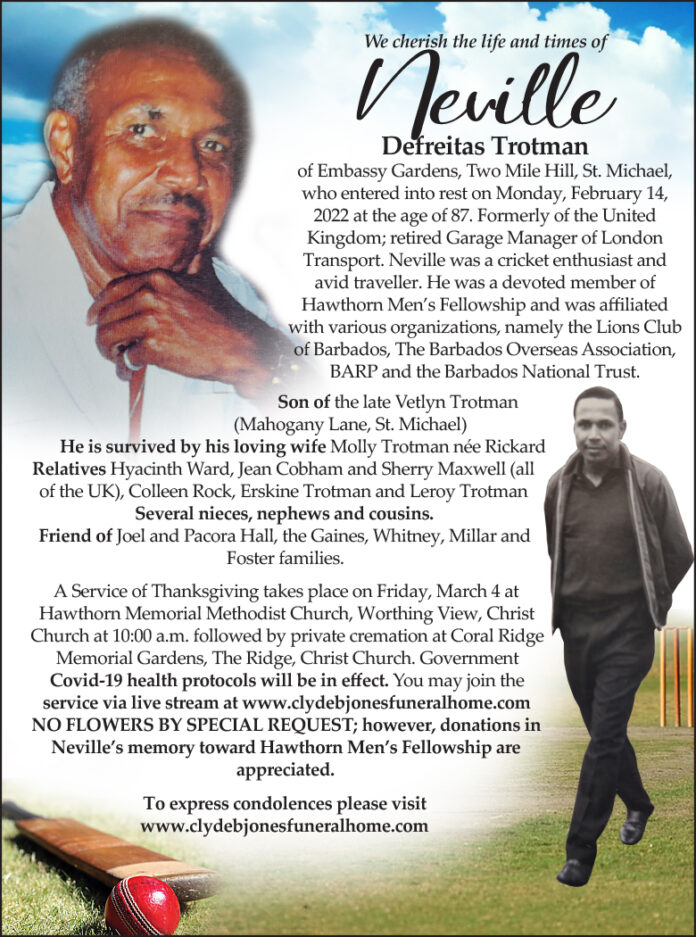 We cherish the life and times of

Neville

Defreitas Trotman

of Embassy Gardens, Two Mile Hill, St. Michael, who entered into rest on Monday, February 14, 2022 at the age of 87. Formerly of the United Kingdom; retired Garage Manager of London Transport. Neville was a cricket enthusiast and avid traveller. He was a devoted member of Hawthorn Men's Fellowship and was affiliated with various organizations, namely the Lions Club of Barbados, The Barbados Overseas Association, BARP and the Barbados National Trust.

Son of the late Vetlyn Trotman (Mahogany Lane, St. Michael)
He is survived by his loving wife Molly Trotman née Rickard
Relatives Hyacinth Ward, Jean Cobham and Sherry Maxwell (all of the UK), Colleen Rock, Erskine Trotman and Leroy Trotman
Several nieces, nephews and cousins.
Friend of Joel and Pacora Hall, the Gaines, Whitney, Millar and Foster families.

A Service of Thanksgiving takes place on Friday, March 4 at Hawthorn Memorial Methodist Church, Worthing View, Christ Church at 10:00 a.m. followed by private cremation at Coral Ridge Memorial Gardens, The Ridge, Christ Church. Government Covid-19 health protocols will be in effect. You may join the service via live stream at www.clydebjonesfuneralhome.com NO FLOWERS BY SPECIAL REQUEST; however, donations in Neville's memory toward Hawthorn Men's Fellowship are appreciated.

To express condolences please visit www.clydebjonesfuneralhome.com